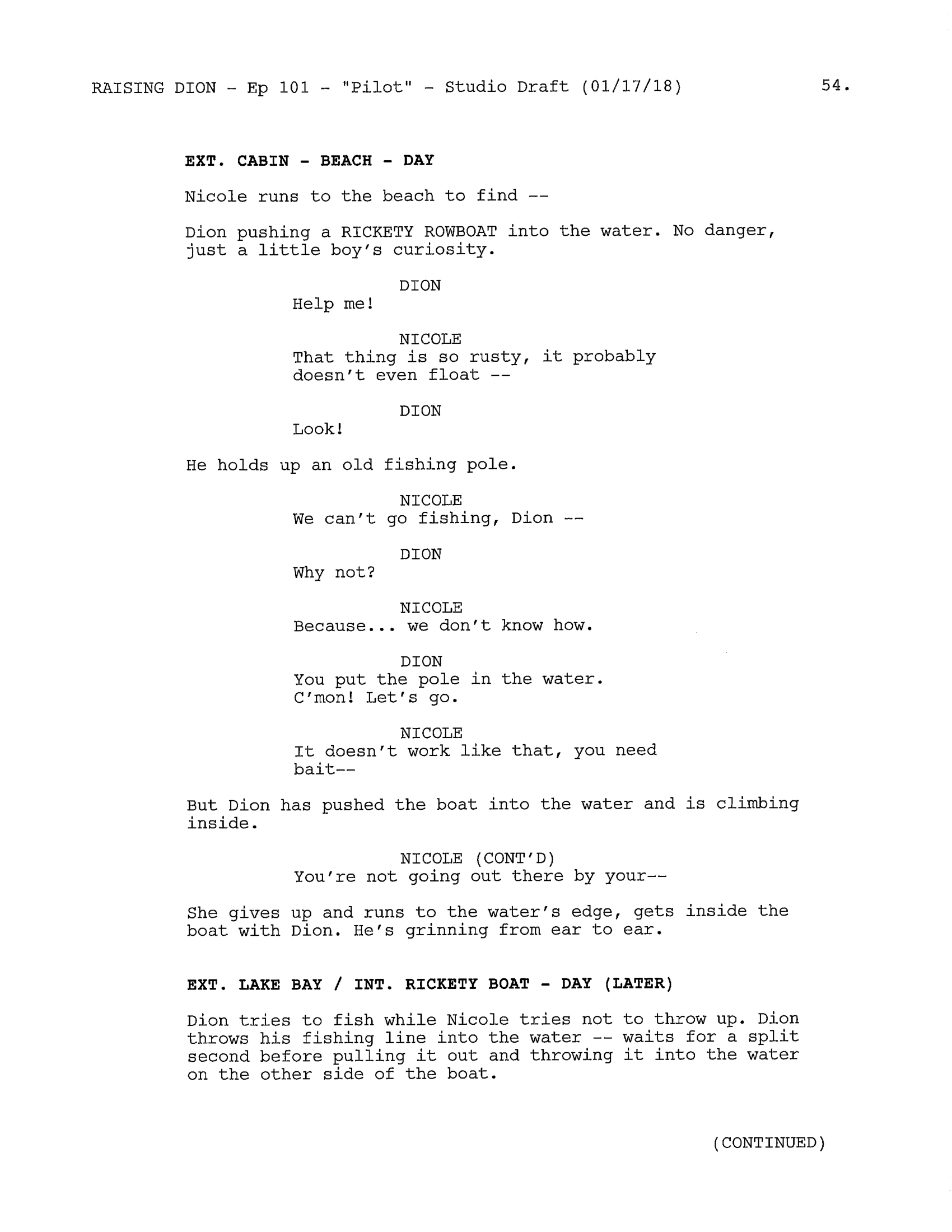 RAISING DION - Ep 101 - "Pilot" - Studio Draft (01/17/18) 54.

EXT. CABIN - BEACH - DAY

Nicole runs to the beach to find --

Dion pushing a RICKETY ROWBOAT into the water. No danger, just a little boy's curiosity.

DION
Help me!

NICOLE
That thing is so rusty, it probably doesn't even float --

DION
Look!

He holds up an old fishing pole.

NICOLE
We can't go fishing, Dion --

DION
Why not?

NICOLE
Because... we don't know how.

DION
You put the pole in the water. C'mon! Let's go.

NICOLE
It doesn't work like that, you need bait--

But Dion has pushed the boat into the water and is climbing inside.

NICOLE (CONT'D)
You're not going out there by your--

She gives up and runs to the water's edge, gets inside the boat with Dion. He's grinning from ear to ear.

EXT. LAKE BAY / INT. RICKETY BOAT - DAY (LATER)

Dion tries to fish while Nicole tries not to throw up. Dion throws his fishing line into the water -- waits for a split second before pulling it out and throwing it into the water on the other side of the boat.

(CONTINUED)